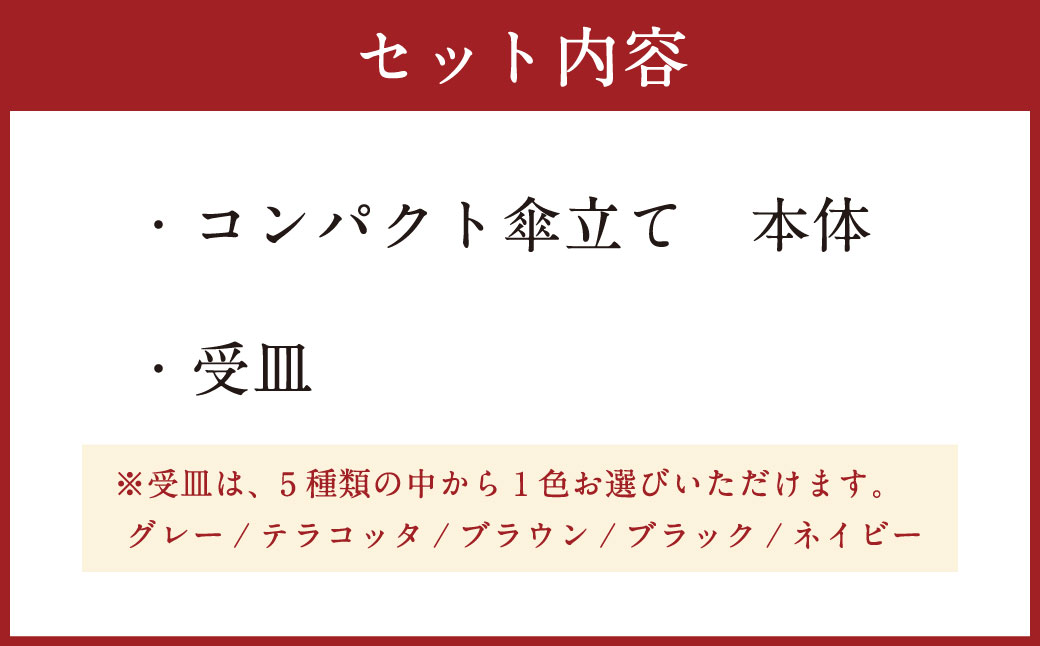 セット内容

・コンパクト傘立て　本体

・受皿

※受皿は、５種類の中から１色お選びいただけます。
グレー / テラコッタ / ブラウン / ブラック / ネイビー